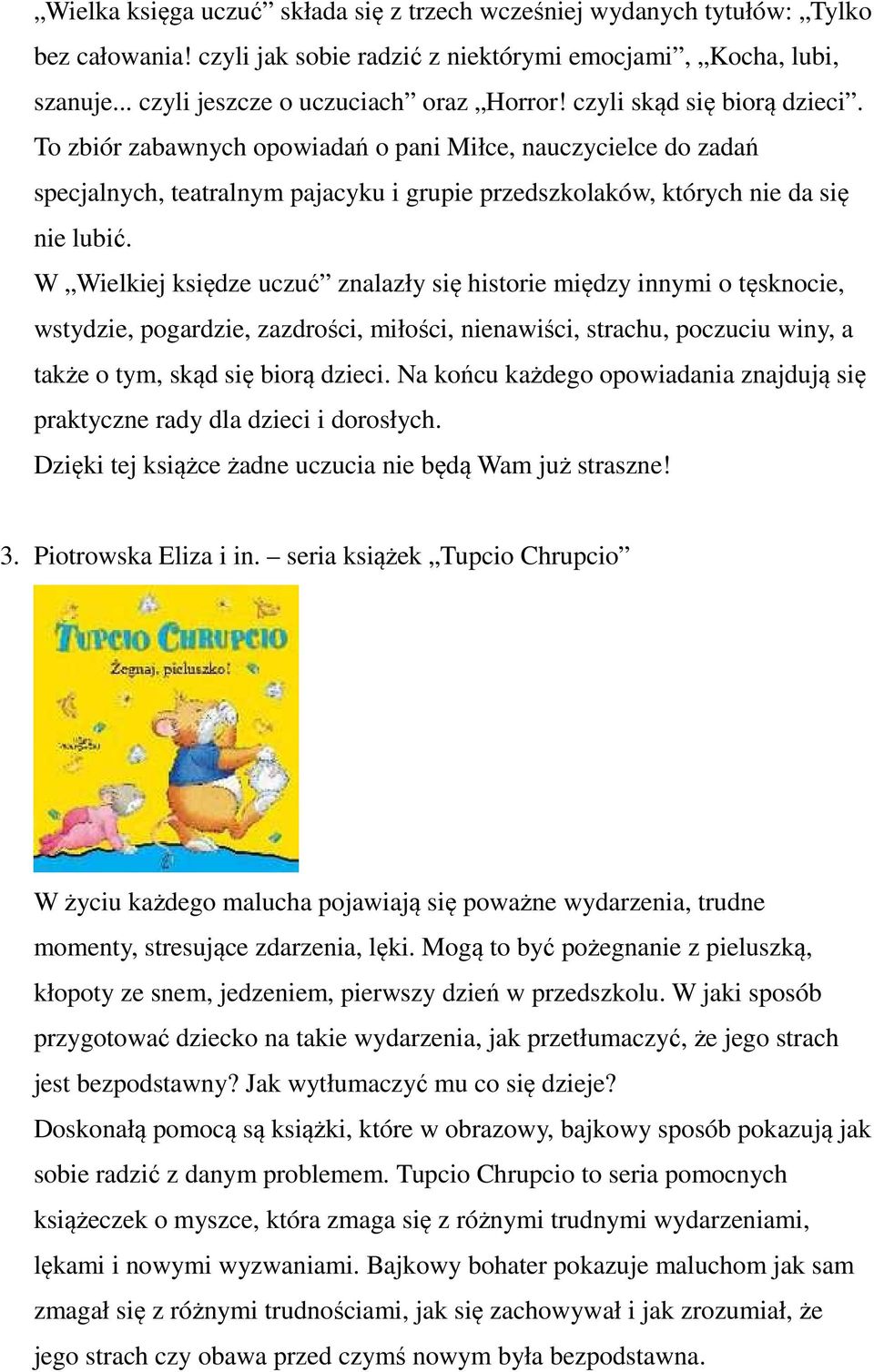 „Wielka księga uczuć” składa się z trzech wcześniej wydanych tytułów: „Tylko bez całowania! czyli jak sobie radzić z niektórymi emocjami”, „Kocha, lubi, szanuje... czyli jeszcze o uczuciach” oraz „Horror! czyli skąd się biorą dzieci”. To zbiór zabawnych opowiadań o pani Miłce, nauczycielce do zadań specjalnych, teatralnym pajacyku i grupie przedszkolaków, których nie da się nie lubić.

W „Wielkiej księdze uczuć” znalazły się historie między innymi o tęsknocie, wstydzie, pogardzie, zazdrości, miłości, nienawiści, strachu, poczuciu winy, a także o tym, skąd się biorą dzieci. Na końcu każdego opowiadania znajdują się praktyczne rady dla dzieci i dorosłych.

Dzięki tej książce żadne uczucia nie będą Wam już straszne!

3. Piotrowska Eliza i in. – seria książek „Tupcio Chrupcio”

TUPCIO CHRUPCIO

Żegnaj, pieluszko!

W życiu każdego malucha pojawiają się poważne wydarzenia, trudne momenty, stresujące zdarzenia, lęki. Mogą to być pożegnanie z pieluszką, kłopoty ze snem, jedzeniem, pierwszy dzień w przedszkolu. W jaki sposób przygotować dziecko na takie wydarzenia, jak przetłumaczyć, że jego strach jest bezpodstawny? Jak wytłumaczyć mu co się dzieje?

Doskonałą pomocą są książki, które w obrazowy, bajkowy sposób pokazują jak sobie radzić z danym problemem. Tupcio Chrupcio to seria pomocnych książeczek o myszce, która zmaga się z różnymi trudnymi wydarzeniami, lękami i nowymi wyzwaniami. Bajkowy bohater pokazuje maluchom jak sam zmagał się z różnymi trudnościami, jak się zachowywał i jak zrozumiał, że jego strach czy obawa przed czymś nowym była bezpodstawna.